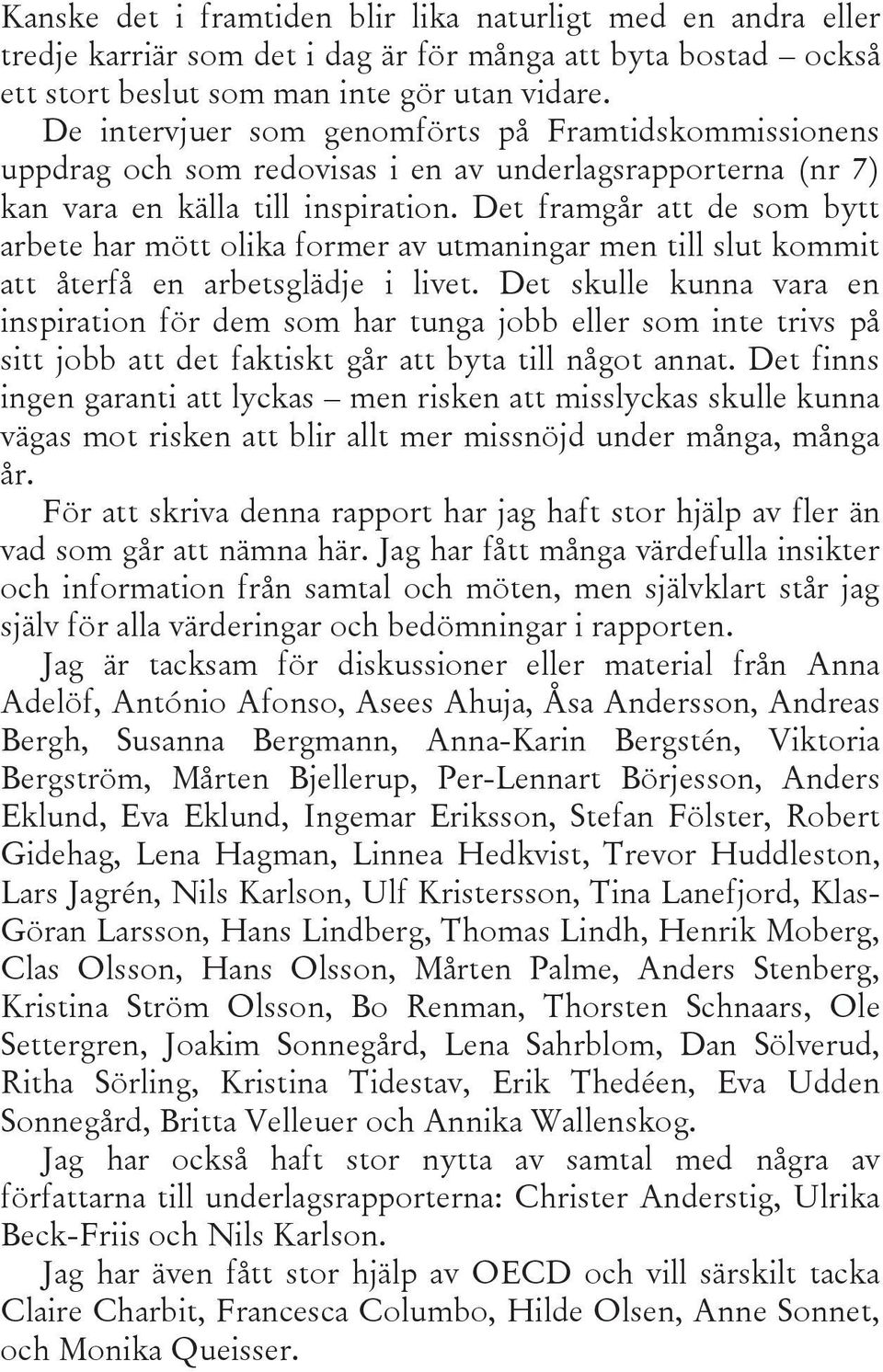 Kanske det i framtiden blir lika naturligt med en andra eller tredje karriär som det i dag är för många att byta bostad – också ett stort beslut som man inte gör utan vidare.

De intervjuer som genomförts på Framtidskommissionens uppdrag och som redovisas i en av underlagsrapporterna (nr 7) kan vara en källa till inspiration. Det framgår att de som bytt arbete har mött olika former av utmaningar men till slut kommit att återfå en arbetsglädje i livet. Det skulle kunna vara en inspiration för dem som har tunga jobb eller som inte trivs på sitt jobb att det faktiskt går att byta till något annat. Det finns ingen garanti att lyckas – men risken att misslyckas skulle kunna vägas mot risken att blir allt mer missnöjd under många, många år.

För att skriva denna rapport har jag haft stor hjälp av fler än vad som går att nämna här. Jag har fått många värdefulla insikter och information från samtal och möten, men självklart står jag själv för alla värderingar och bedömningar i rapporten.

Jag är tacksam för diskussioner eller material från Anna Adelöf, António Afonso, Asees Ahuja, Åsa Andersson, Andreas Bergh, Susanna Bergmann, Anna-Karin Bergstén, Viktoria Bergström, Mårten Bjellerup, Per-Lennart Börjesson, Anders Eklund, Eva Eklund, Ingemar Eriksson, Stefan Fölster, Robert Gidehag, Lena Hagman, Linnea Hedkvist, Trevor Huddleston, Lars Jagrén, Nils Karlson, Ulf Kristersson, Tina Lanefjord, Klas-Göran Larsson, Hans Lindberg, Thomas Lindh, Henrik Moberg, Clas Olsson, Hans Olsson, Mårten Palme, Anders Stenberg, Kristina Ström Olsson, Bo Renman, Thorsten Schnaars, Ole Settergren, Joakim Sonnegård, Lena Sahrblom, Dan Sölverud, Ritha Sörling, Kristina Tidestav, Erik Thedéen, Eva Udden Sonnegård, Britta Velleuer och Annika Wallenskog.

Jag har också haft stor nytta av samtal med några av författarna till underlagsrapporterna: Christer Anderstig, Ulrika Beck-Friis och Nils Karlson.

Jag har även fått stor hjälp av OECD och vill särskilt tacka Claire Charbit, Francesca Columbo, Hilde Olsen, Anne Sonnet, och Monika Queisser.